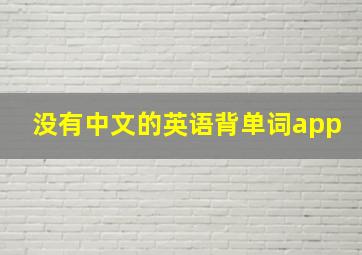 没有中文的英语背单词app